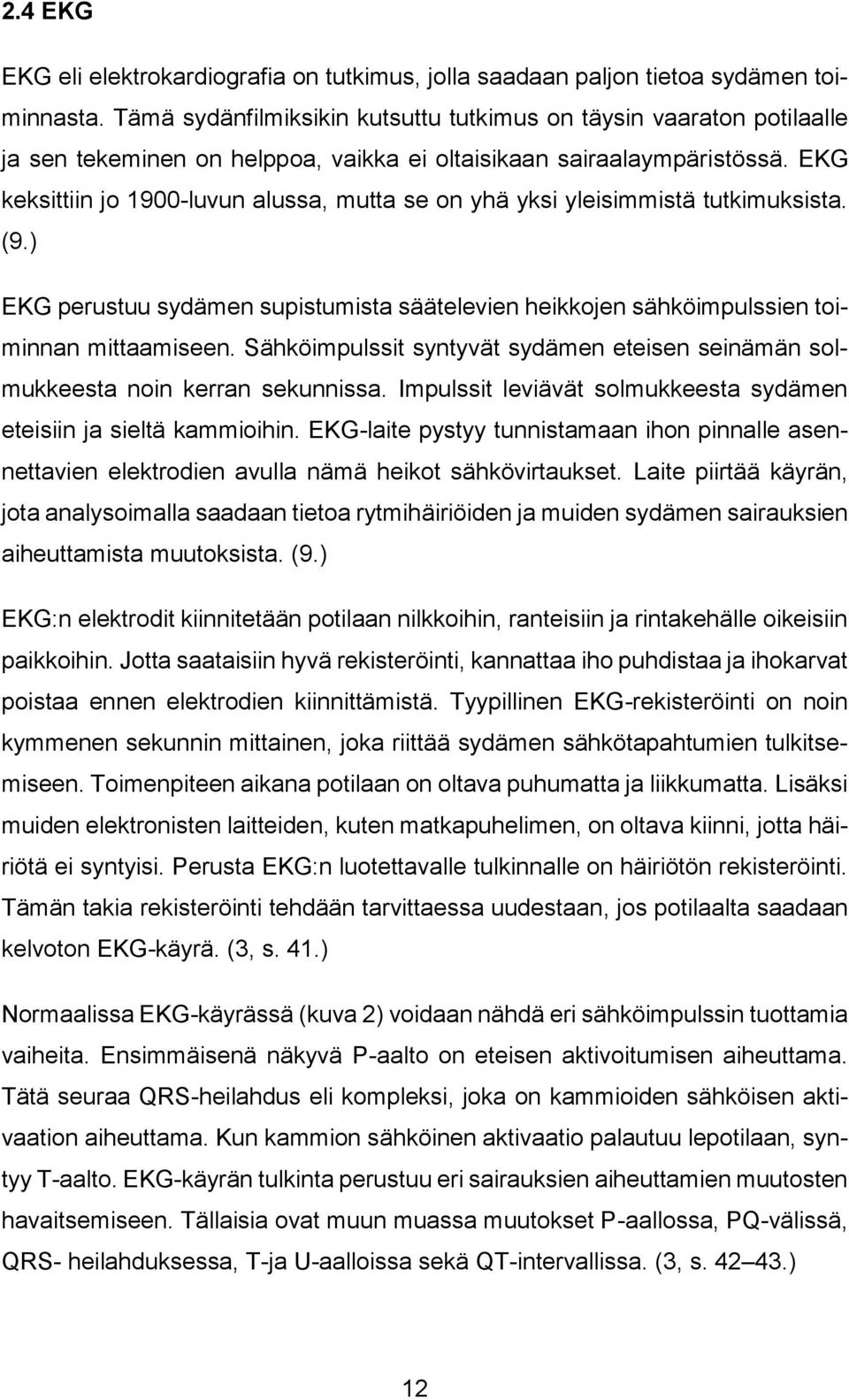 2.4 EKG

EKG eli elektrokardiografia on tutkimus, jolla saadaan paljon tietoa sydämen toiminnasta. Tämä sydänfilmiksikin kutsuttu tutkimus on täysin vaaraton potilaalle ja sen tekeminen on helppoa, vaikka ei oltaisikaan sairaalaympäristössä. EKG keksittiin jo 1900-luvun alussa, mutta se on yhä yksi yleisimmistä tutkimuksista. (9.)

EKG perustuu sydämen supistumista säätelevien heikkojen sähköimpulssien toiminnan mittaamiseen. Sähköimpulssit syntyvät sydämen eteisen seinämän solmukkeesta noin kerran sekunnissa. Impulssit leviävät solmukkeesta sydämen eteisiin ja sieltä kammioihin. EKG-laite pystyy tunnistamaan ihon pinnalle asennettavien elektrodien avulla nämä heikot sähkövirtaukset. Laite piirtää käyrän, jota analysoimalla saadaan tietoa rytmihäiriöiden ja muiden sydämen sairauksien aiheuttamista muutoksista. (9.)

EKG:n elektrodit kiinnitetään potilaan nilkkoihin, ranteisiin ja rintakehälle oikeisiin paikkoihin. Jotta saataisiin hyvä rekisteröinti, kannattaa iho puhdistaa ja ihokarvat poistaa ennen elektrodien kiinnittämistä. Tyypillinen EKG-rekisteröinti on noin kymmenen sekunnin mittainen, joka riittää sydämen sähkötapahtumien tulkitsemiseen. Toimenpiteen aikana potilaan on oltava puhumatta ja liikkumatta. Lisäksi muiden elektronisten laitteiden, kuten matkapuhelimen, on oltava kiinni, jotta häiriötä ei syntyisi. Perusta EKG:n luotettavalle tulkinnalle on häiriötön rekisteröinti. Tämän takia rekisteröinti tehdään tarvittaessa uudestaan, jos potilaalta saadaan kelvoton EKG-käyrä. (3, s. 41.)

Normaalissa EKG-käyrässä (kuva 2) voidaan nähdä eri sähköimpulssin tuottamia vaiheita. Ensimmäisenä näkyvä P-aalto on eteisen aktivoitumisen aiheuttama. Tätä seuraa QRS-heilahdus eli kompleksi, joka on kammioiden sähköisen aktivaation aiheuttama. Kun kammion sähköinen aktivaatio palautuu lepotilaan, syntyy T-aalto. EKG-käyrän tulkinta perustuu eri sairauksien aiheuttamien muutosten havaitsemiseen. Tällaisia ovat muun muassa muutokset P-aallossa, PQ-välissä, QRS- heilahduksessa, T-ja U-aalloissa sekä QT-intervallissa. (3, s. 42–43.)

12